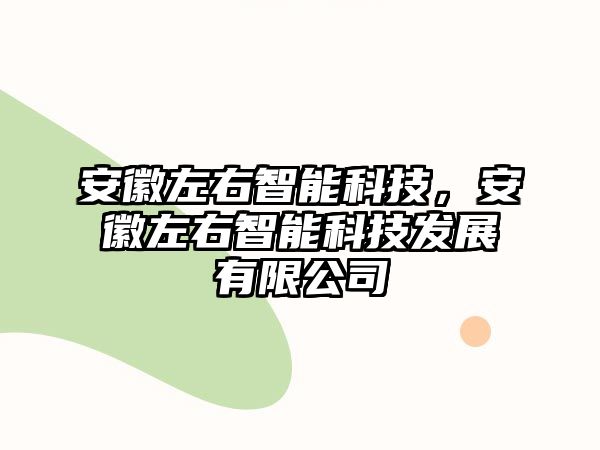 安徽左右智能科技，安徽左右智能科技发展有限公司